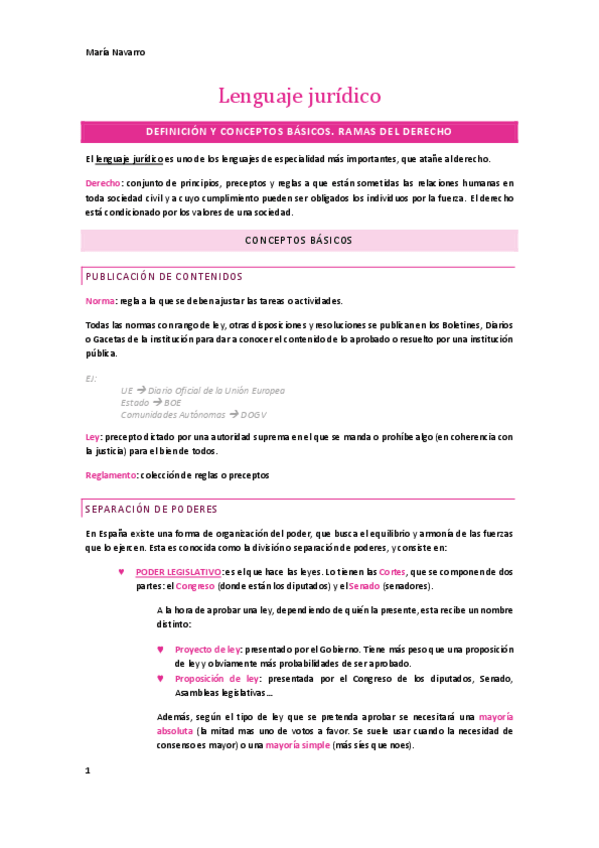 María Navarro

Lenguaje jurídico

DEFINICIÓN Y CONCEPTOS BÁSICOS. RAMAS DEL DERECHO

El lenguaje jurídico es uno de los lenguajes de especialidad más importantes, que atañe al derecho.

Derecho: conjunto de principios, preceptos y reglas a que están sometidas las relaciones humanas en toda sociedad civil y a cuyo cumplimiento pueden ser obligados los individuos por la fuerza. El derecho está condicionado por los valores de una sociedad.

CONCEPTOS BÁSICOS

PUBLICACIÓN DE CONTENIDOS

Norma: regla a la que se deben ajustar las tareas o actividades.

Todas las normas con rango de ley, otras disposiciones y resoluciones se publican en los Boletines, Diarios o Gacetas de la institución para dar a conocer el contenido de lo aprobado o resuelto por una institución pública.

EJ:
UE → Diario Oficial de la Unión Europea
Estado → BOE
Comunidades Autónomas → DOGV

Ley: precepto dictado por una autoridad suprema en el que se manda o prohíbe algo (en coherencia con la justicia) para el bien de todos.

Reglamento: colección de reglas o preceptos

SEPARACIÓN DE PODERES

En España existe una forma de organización del poder, que busca el equilibrio y armonía de las fuerzas que lo ejercen. Esta es conocida como la división o separación de poderes, y consiste en:

♥ PODER LEGISLATIVO: es el que hace las leyes. Lo tienen las Cortes, que se componen de dos partes: el Congreso (donde están los diputados) y el Senado (senadores).

A la hora de aprobar una ley, dependiendo de quién la presente, esta recibe un nombre distinto:

♥ Proyecto de ley: presentado por el Gobierno. Tiene más peso que una proposición de ley y obviamente más probabilidades de ser aprobado.
♥ Proposición de ley: presentada por el Congreso de los diputados, Senado, Asambleas legislativas…

Además, según el tipo de ley que se pretenda aprobar se necesitará una mayoría absoluta (la mitad mas uno de votos a favor. Se suele usar cuando la necesidad de consenso es mayor) o una mayoría simple (más síes que noes).

1